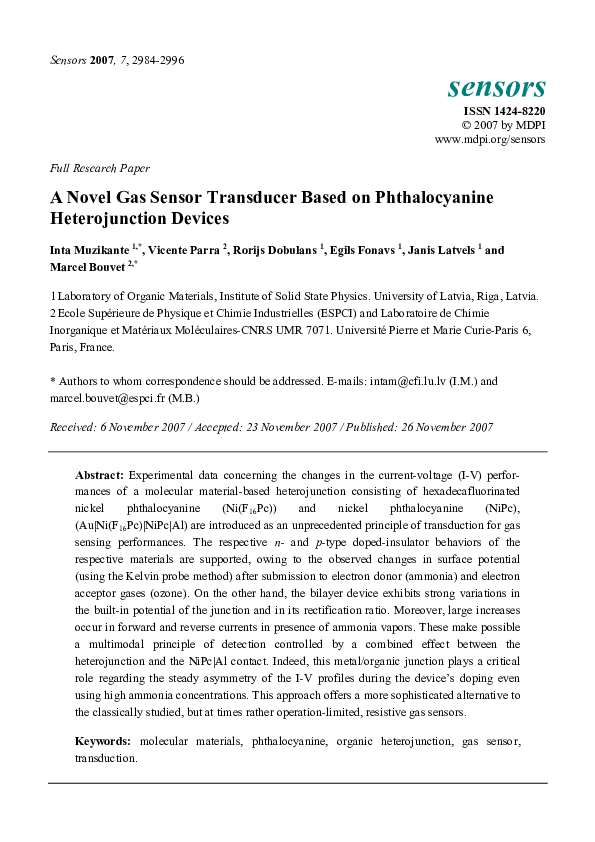 Sensors 2007, 7, 2984-2996

sensors
ISSN 1424-8220
© 2007 by MDPI
www.mdpi.org/sensors

Full Research Paper

A Novel Gas Sensor Transducer Based on Phthalocyanine Heterojunction Devices

Inta Muzikante $^{1,*}$, Vicente Parra $^{2}$, Rorijs Dobulans $^{1}$, Egils Fonavs $^{1}$, Janis Latvels $^{1}$ and Marcel Bouvet $^{2,*}$

1 Laboratory of Organic Materials, Institute of Solid State Physics. University of Latvia, Riga, Latvia.
2 Ecole Supérieure de Physique et Chimie Industrielles (ESPCI) and Laboratoire de Chimie Inorganique et Matériaux Moléculaires-CNRS UMR 7071. Université Pierre et Marie Curie-Paris 6, Paris, France.

* Authors to whom correspondence should be addressed. E-mails: intam@cfi.lu.lv (I.M.) and marcel.bouvet@espci.fr (M.B.)

Received: 6 November 2007 / Accepted: 23 November 2007 / Published: 26 November 2007

Abstract: Experimental data concerning the changes in the current-voltage (I-V) performances of a molecular material-based heterojunction consisting of hexadecafluorinated nickel phthalocyanine (Ni($F_{16}$Pc)) and nickel phthalocyanine (NiPc), (Au|Ni($F_{16}$Pc)|NiPc|Al) are introduced as an unprecedented principle of transduction for gas sensing performances. The respective n- and p-type doped-insulator behaviors of the respective materials are supported, owing to the observed changes in surface potential (using the Kelvin probe method) after submission to electron donor (ammonia) and electron acceptor gases (ozone). On the other hand, the bilayer device exhibits strong variations in the built-in potential of the junction and in its rectification ratio. Moreover, large increases occur in forward and reverse currents in presence of ammonia vapors. These make possible a multimodal principle of detection controlled by a combined effect between the heterojunction and the NiPc|Al contact. Indeed, this metal/organic junction plays a critical role regarding the steady asymmetry of the I-V profiles during the device's doping even using high ammonia concentrations. This approach offers a more sophisticated alternative to the classically studied, but at times rather operation-limited, resistive gas sensors.

Keywords: molecular materials, phthalocyanine, organic heterojunction, gas sensor, transduction.